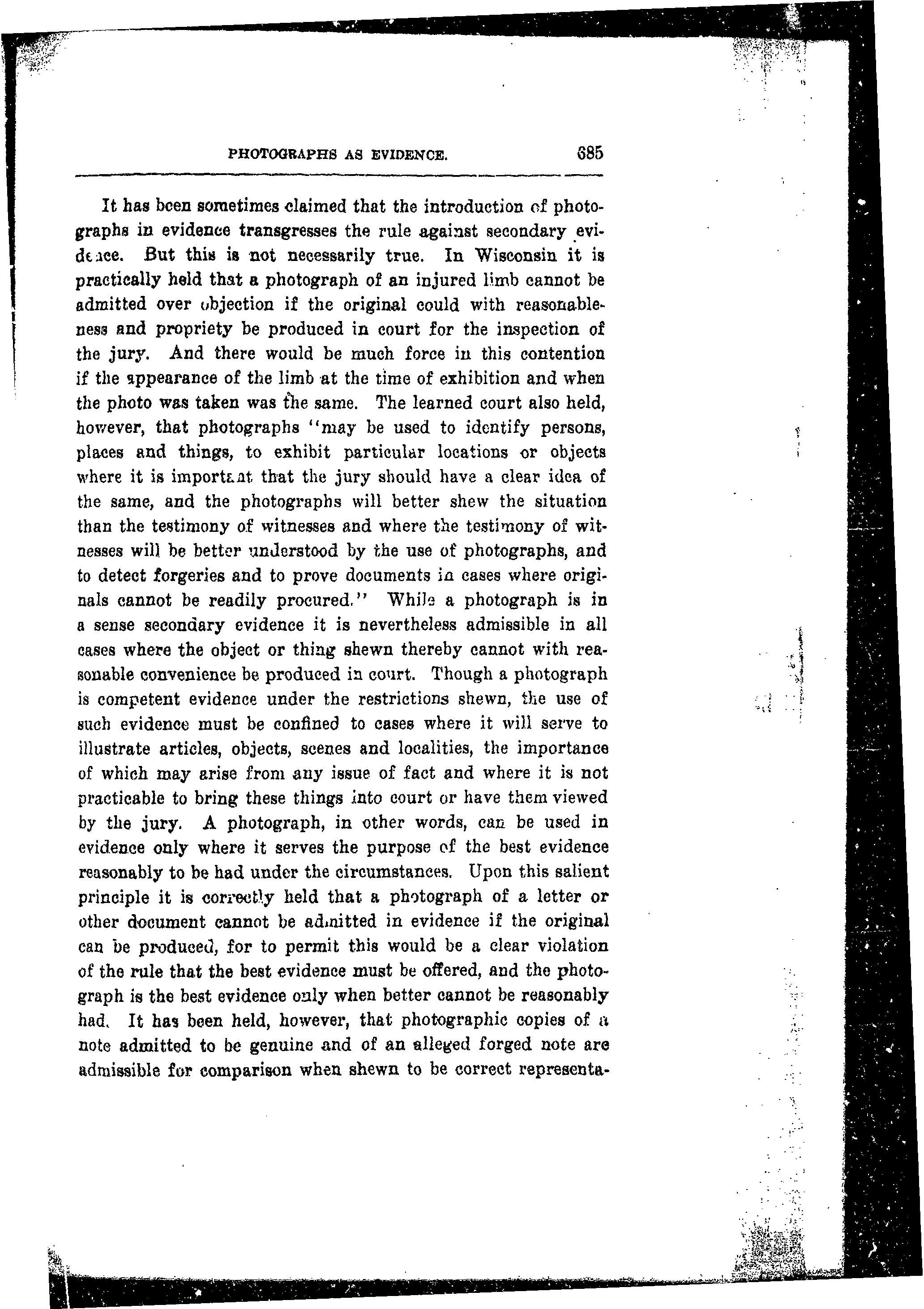 PHOTOGRAPHS AS EVIDENCE. 685

It has been sometimes claimed that the introduction of photographs in evidence transgresses the rule against secondary evidence. But this is not necessarily true. In Wisconsin it is practically held that a photograph of an injured limb cannot be admitted over objection if the original could with reasonableness and propriety be produced in court for the inspection of the jury. And there would be much force in this contention if the appearance of the limb at the time of exhibition and when the photo was taken was the same. The learned court also held, however, that photographs "may be used to identify persons, places and things, to exhibit particular locations or objects where it is important that the jury should have a clear idea of the same, and the photographs will better shew the situation than the testimony of witnesses and where the testimony of witnesses will be better understood by the use of photographs, and to detect forgeries and to prove documents in cases where originals cannot be readily procured." While a photograph is in a sense secondary evidence it is nevertheless admissible in all cases where the object or thing shewn thereby cannot with reasonable convenience be produced in court. Though a photograph is competent evidence under the restrictions shewn, the use of such evidence must be confined to cases where it will serve to illustrate articles, objects, scenes and localities, the importance of which may arise from any issue of fact and where it is not practicable to bring these things into court or have them viewed by the jury. A photograph, in other words, can be used in evidence only where it serves the purpose of the best evidence reasonably to be had under the circumstances. Upon this salient principle it is correctly held that a photograph of a letter or other document cannot be admitted in evidence if the original can be produced, for to permit this would be a clear violation of the rule that the best evidence must be offered, and the photograph is the best evidence only when better cannot be reasonably had. It has been held, however, that photographic copies of a note admitted to be genuine and of an alleged forged note are admissible for comparison when shewn to be correct representa-